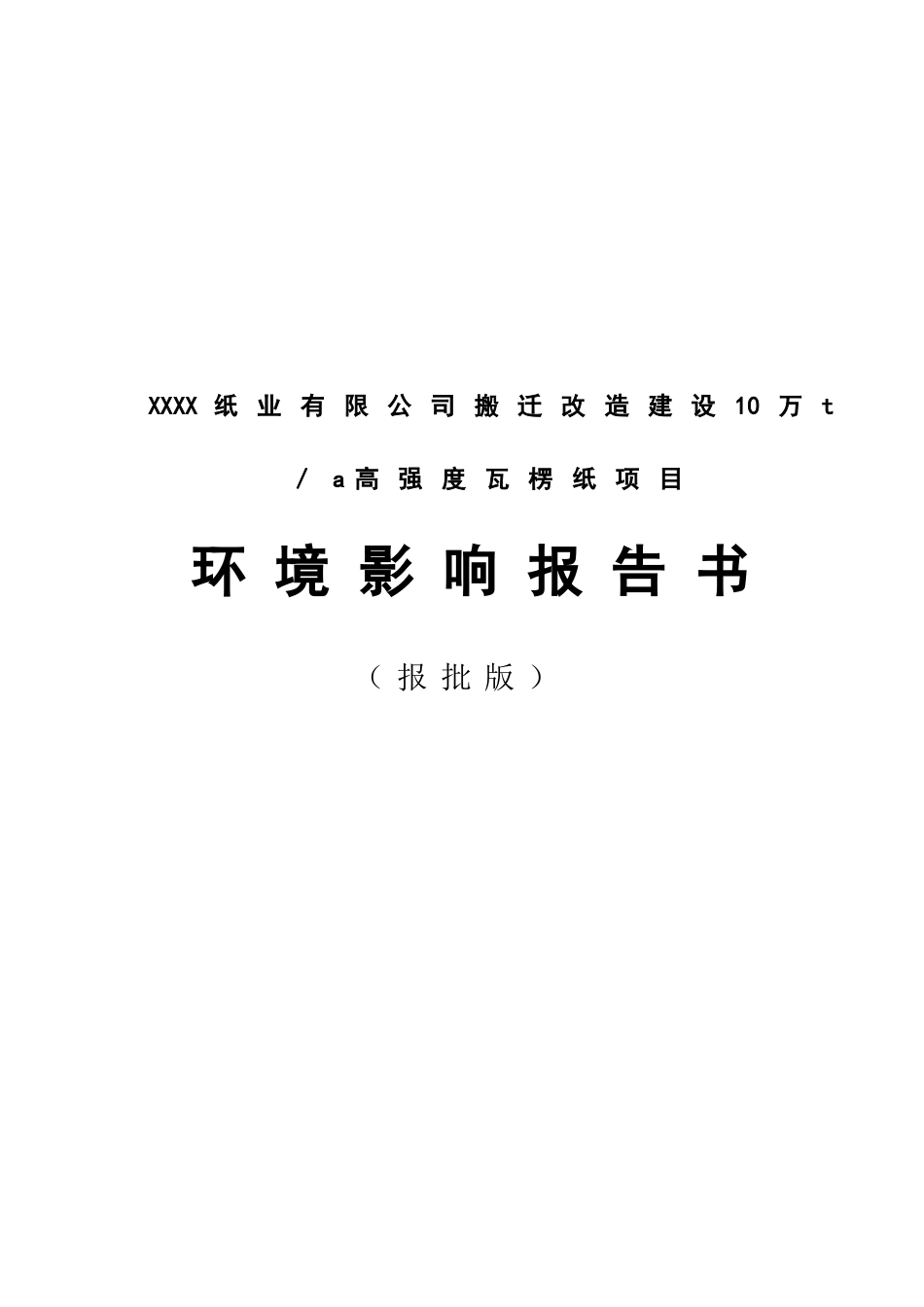 XXXX纸业有限公司搬迁改造建设10万t／a高强度瓦楞纸项目

环境影响报告书

（报批版）